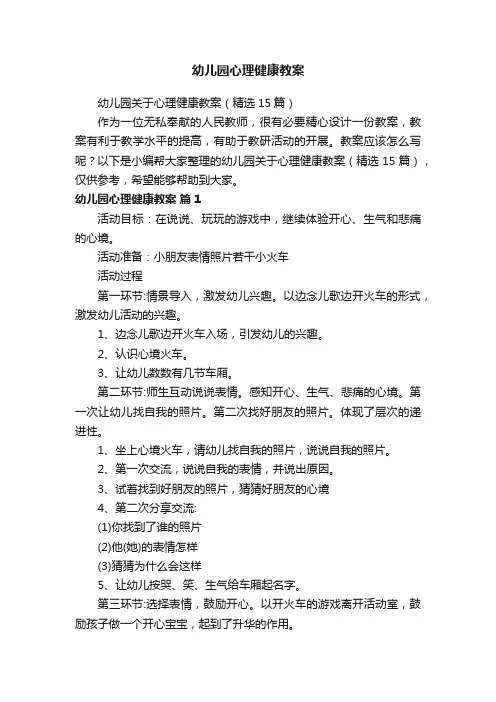 幼儿园心理健康教案

幼儿园关于心理健康教案（精选15篇）

作为一位无私奉献的人民教师，很有必要精心设计一份教案，教案有利于教学水平的提高，有助于教研活动的开展。教案应该怎么写呢？以下是小编帮大家整理的幼儿园关于心理健康教案（精选15篇），仅供参考，希望能够帮助到大家。

幼儿园心理健康教案 篇1

活动目标：在说说、玩玩的游戏中，继续体验开心、生气和悲痛的心境。

活动准备：小朋友表情照片若干小火车

活动过程

第一环节:情景导入，激发幼儿兴趣。以边念儿歌边开火车的形式，激发幼儿活动的兴趣。

1、边念儿歌边开火车入场，引发幼儿的兴趣。

2、认识心境火车。

3、让幼儿数数有几节车厢。

第二环节:师生互动说说表情。感知开心、生气、悲痛的心境。第一次让幼儿找自我的照片。第二次找好朋友的照片。体现了层次的递进性。

1、坐上心境火车，请幼儿找自我的照片，说说自我的照片。

2、第一次交流，说说自我的表情，并说出原因。

3、试着找到好朋友的照片，猜猜好朋友的心境

4、第二次分享交流:

(1)你找到了谁的照片

(2)他(她)的表情怎样

(3)猜猜为什么会这样

5、让幼儿按哭、笑、生气给车厢起名字。

第三环节:选择表情，鼓励开心。以开火车的游戏离开活动室，鼓励孩子做一个开心宝宝，起到了升华的作用。